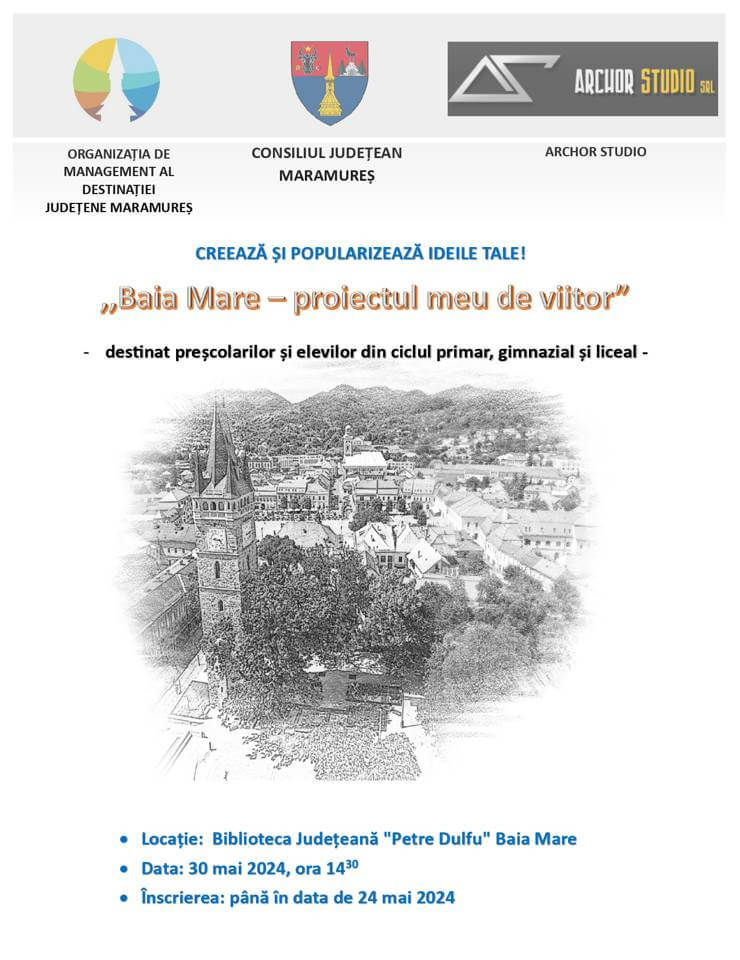 ARCHOR STUDIO SRL

ORGANIZAȚIA DE MANAGEMENT AL DESTINAȚIEI JUDEȚENE MARAMUREȘ

CONSILIUL JUDEȚEAN MARAMUREȘ

ARCHOR STUDIO

CREEAZĂ ȘI POPULARIZEAZĂ IDEILE TALE!

,,Baia Mare – proiectul meu de viitor”

- destinat preșcolarilor și elevilor din ciclul primar, gimnazial și liceal -

• Locație: Biblioteca Județeană "Petre Dulfu" Baia Mare
• Data: 30 mai 2024, ora $14^{30}$
• Înscrierea: până în data de 24 mai 2024